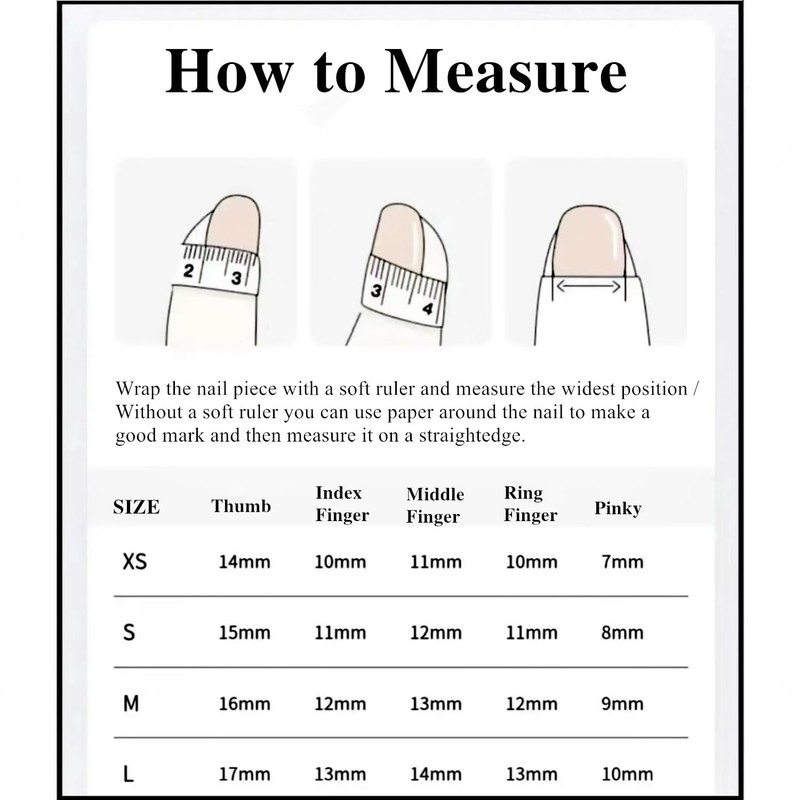 How to Measure

2 3

3 4

Wrap the nail piece with a soft ruler and measure the widest position / Without a soft ruler you can use paper around the nail to make a good mark and then measure it on a straightedge.

| SIZE | Thumb | Index Finger | Middle Finger | Ring Finger | Pinky |
|---|---|---|---|---|---|
| XS | 14mm | 10mm | 11mm | 10mm | 7mm |
| S | 15mm | 11mm | 12mm | 11mm | 8mm |
| M | 16mm | 12mm | 13mm | 12mm | 9mm |
| L | 17mm | 13mm | 14mm | 13mm | 10mm |